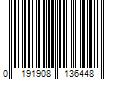 0 191908 136448